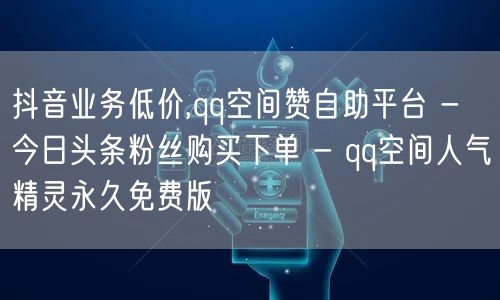 抖音业务低价,qq空间赞自助平台 - 今日头条粉丝购买下单 - qq空间人气精灵永久免费版

Emergency